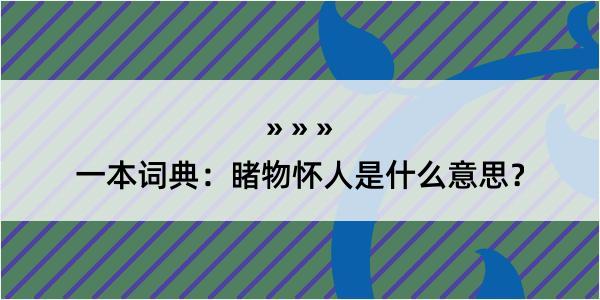 » » »

一本词典：睹物怀人是什么意思？